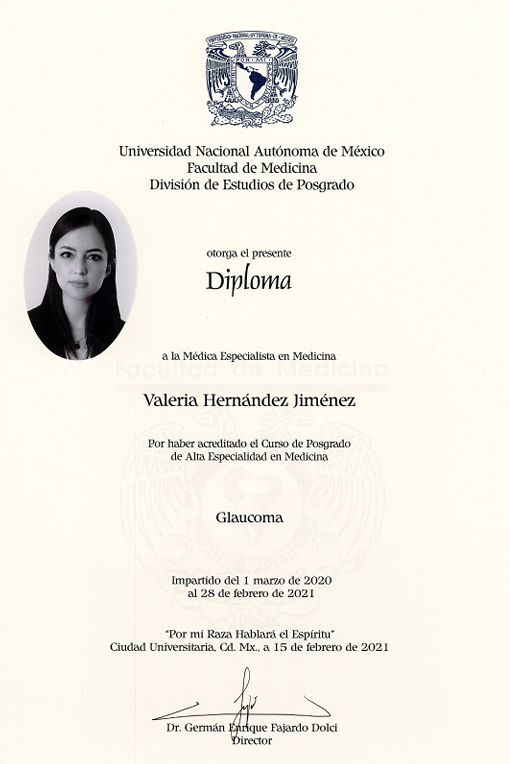 Universidad Nacional Autónoma de México
Facultad de Medicina
División de Estudios de Posgrado

otorga el presente

Diploma

a la Médica Especialista en Medicina

Facultad de Medicina

Valeria Hernández Jiménez

Por haber acreditado el Curso de Posgrado de Alta Especialidad en Medicina

Glaucoma

Impartido del 1 marzo de 2020 al 28 de febrero de 2021

"Por mi Raza Hablará el Espíritu"
Ciudad Universitaria, Cd. Mx., a 15 de febrero de 2021

Dr. Germán Enrique Fajardo Dolci
Director